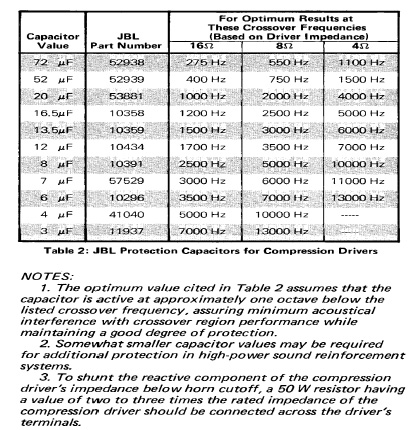 | Capacitor Value | JBL Part Number | For Optimum Results at These Crossover Frequencies (Based on Driver Impedance) 16Ω | 8Ω | 4Ω |
|---|---|---|---|---|
| 72 μF | 52938 | 275 Hz | 550 Hz | 1100 Hz |
| 52 μF | 52939 | 400 Hz | 750 Hz | 1500 Hz |
| 20 μF | 53881 | 1000 Hz | 2000 Hz | 4000 Hz |
| 16.5μF | 10358 | 1200 Hz | 2500 Hz | 5000 Hz |
| 13.5μF | 10359 | 1500 Hz | 3000 Hz | 6000 Hz |
| 12 μF | 10434 | 1700 Hz | 3500 Hz | 7000 Hz |
| 8 μF | 10391 | 2500 Hz | 5000 Hz | 10000 Hz |
| 7 μF | 57529 | 3000 Hz | 6000 Hz | 11000 Hz |
| 6 μF | 10296 | 3500 Hz | 7000 Hz | 13000 Hz |
| 4 μF | 41040 | 5000 Hz | 10000 Hz | ----- |
| 3 μF | 11937 | 7000 Hz | 13000 Hz | ----- |

Table 2: JBL Protection Capacitors for Compression Drivers

NOTES:
1. The optimum value cited in Table 2 assumes that the capacitor is active at approximately one octave below the listed crossover frequency, assuring minimum acoustical interference with crossover region performance while maintaining a good degree of protection.
2. Somewhat smaller capacitor values may be required for additional protection in high-power sound reinforcement systems.
3. To shunt the reactive component of the compression driver's impedance below horn cutoff, a 50 W resistor having a value of two to three times the rated impedance of the compression driver should be connected across the driver's terminals.